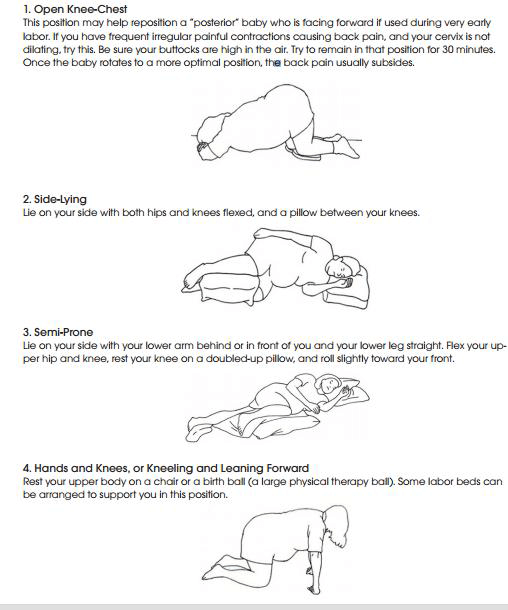 1. Open Knee-Chest
This position may help reposition a "posterior" baby who is facing forward if used during very early labor. If you have frequent irregular painful contractions causing back pain, and your cervix is not dilating, try this. Be sure your buttocks are high in the air. Try to remain in that position for 30 minutes. Once the baby rotates to a more optimal position, the back pain usually subsides.

2. Side-Lying
Lie on your side with both hips and knees flexed, and a pillow between your knees.

3. Semi-Prone
Lie on your side with your lower arm behind or in front of you and your lower leg straight. Flex your upper hip and knee, rest your knee on a doubled-up pillow, and roll slightly toward your front.

4. Hands and Knees, or Kneeling and Leaning Forward
Rest your upper body on a chair or a birth ball (a large physical therapy ball). Some labor beds can be arranged to support you in this position.